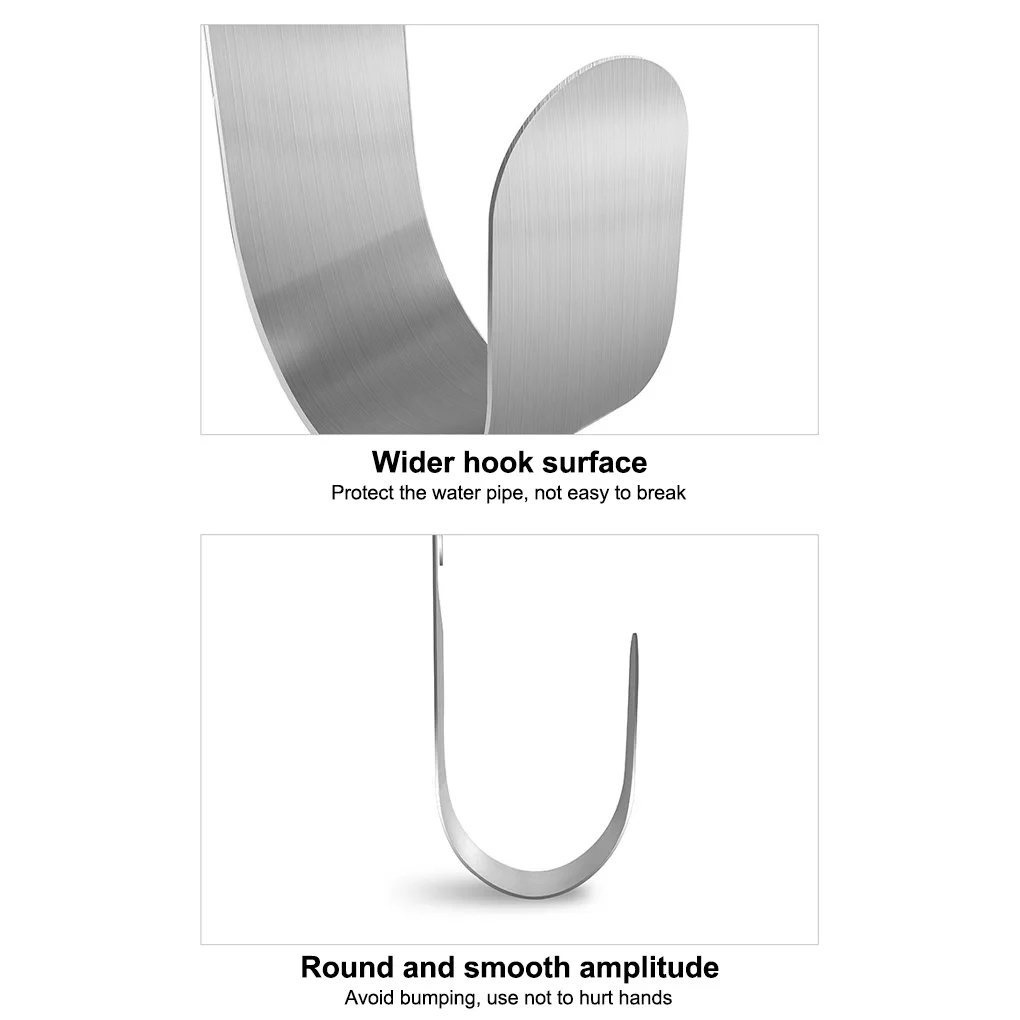 Wider hook surface
Protect the water pipe, not easy to break

Round and smooth amplitude
Avoid bumping, use not to hurt hands